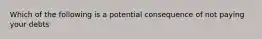 Which of the following is a potential consequence of not paying your debts